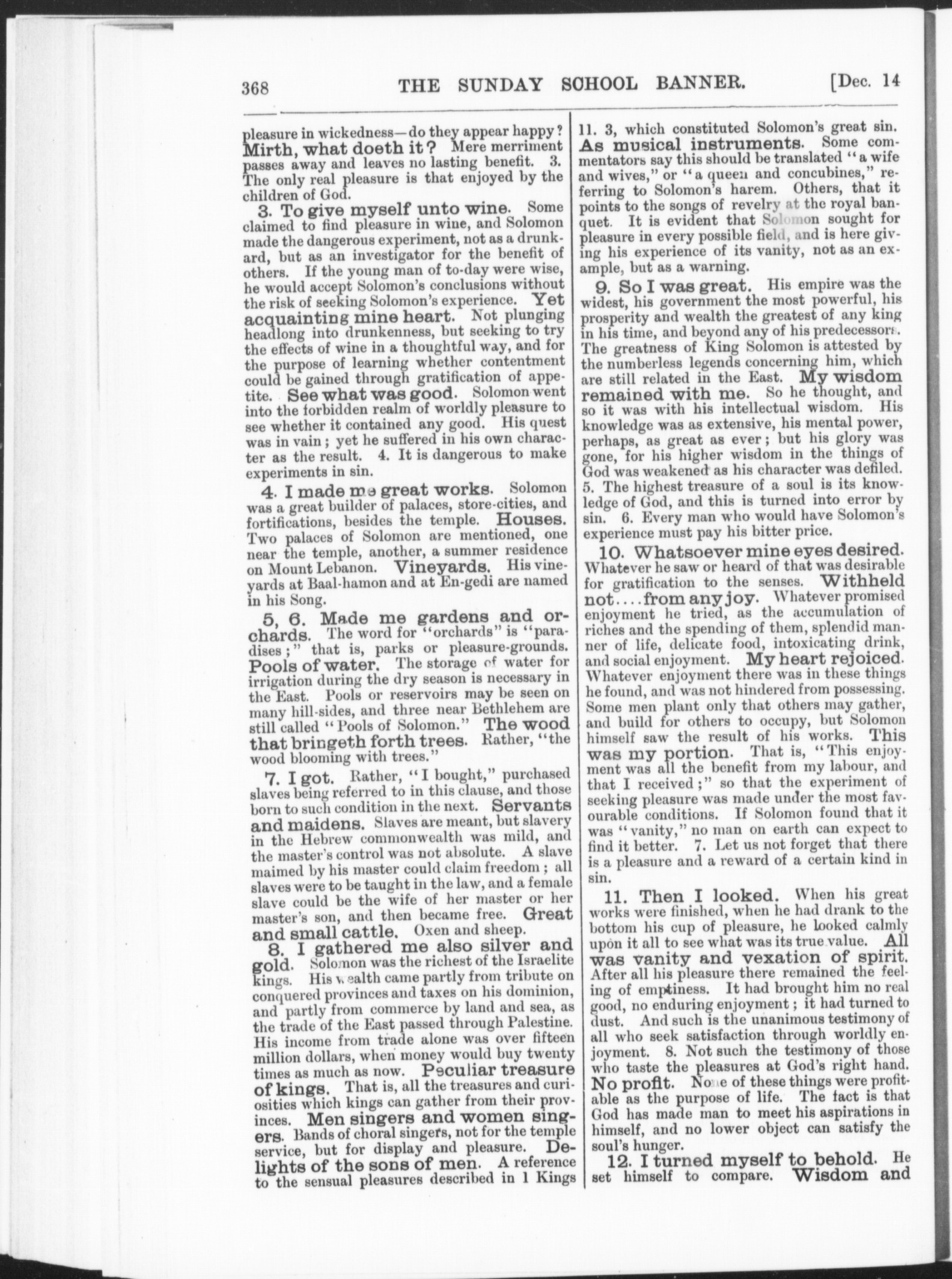 368 THE SUNDAY SCHOOL BANNER. [Dec. 14

pleasure in wickedness—do they appear happy? Mirth, what doeth it? Mere merriment passes away and leaves no lasting benefit. 3. The only real pleasure is that enjoyed by the children of God.

3. To give myself unto wine. Some claimed to find pleasure in wine, and Solomon made the dangerous experiment, not as a drunkard, but as an investigator for the benefit of others. If the young man of to-day were wise, he would accept Solomon's conclusions without the risk of seeking Solomon's experience. Yet acquainting mine heart. Not plunging headlong into drunkenness, but seeking to try the effects of wine in a thoughtful way, and for the purpose of learning whether contentment could be gained through gratification of appetite. See what was good. Solomon went into the forbidden realm of worldly pleasure to see whether it contained any good. His quest was in vain; yet he suffered in his own character as the result. 4. It is dangerous to make experiments in sin.

4. I made me great works. Solomon was a great builder of palaces, store-cities, and fortifications, besides the temple. Houses. Two palaces of Solomon are mentioned, one near the temple, another, a summer residence on Mount Lebanon. Vineyards. His vineyards at Baal-hamon and at En-gedi are named in his Song.

5, 6. Made me gardens and orchards. The word for "orchards" is "paradises;" that is, parks or pleasure-grounds. Pools of water. The storage of water for irrigation during the dry season is necessary in the East. Pools or reservoirs may be seen on many hill-sides, and three near Bethlehem are still called "Pools of Solomon." The wood that bringeth forth trees. Rather, "the wood blooming with trees."

7. I got. Rather, "I bought," purchased slaves being referred to in this clause, and those born to such condition in the next. Servants and maidens. Slaves are meant, but slavery in the Hebrew commonwealth was mild, and the master's control was not absolute. A slave maimed by his master could claim freedom; all slaves were to be taught in the law, and a female slave could be the wife of her master or her master's son, and then became free. Great and small cattle. Oxen and sheep.

8. I gathered me also silver and gold. Solomon was the richest of the Israelite kings. His wealth came partly from tribute on conquered provinces and taxes on his dominion, and partly from commerce by land and sea, as the trade of the East passed through Palestine. His income from trade alone was over fifteen million dollars, when money would buy twenty times as much as now. Peculiar treasure of kings. That is, all the treasures and curiosities which kings can gather from their provinces. Men singers and women singers. Bands of choral singers, not for the temple service, but for display and pleasure. Delights of the sons of men. A reference to the sensual pleasures described in 1 Kings 11. 3, which constituted Solomon's great sin. As musical instruments. Some commentators say this should be translated "a wife and wives," or "a queen and concubines," referring to Solomon's harem. Others, that it points to the songs of revelry at the royal banquet. It is evident that Solomon sought for pleasure in every possible field, and is here giving his experience of its vanity, not as an example, but as a warning.

9. So I was great. His empire was the widest, his government the most powerful, his prosperity and wealth the greatest of any king in his time, and beyond any of his predecessors. The greatness of King Solomon is attested by the numberless legends concerning him, which are still related in the East. My wisdom remained with me. So he thought, and so it was with his intellectual wisdom. His knowledge was as extensive, his mental power, perhaps, as great as ever; but his glory was gone, for his higher wisdom in the things of God was weakened as his character was defiled. 5. The highest treasure of a soul is its knowledge of God, and this is turned into error by sin. 6. Every man who would have Solomon's experience must pay his bitter price.

10. Whatsoever mine eyes desired. Whatever he saw or heard of that was desirable for gratification to the senses. Withheld not....from any joy. Whatever promised enjoyment he tried, as the accumulation of riches and the spending of them, splendid manner of life, delicate food, intoxicating drink, and social enjoyment. My heart rejoiced. Whatever enjoyment there was in these things he found, and was not hindered from possessing. Some men plant only that others may gather, and build for others to occupy, but Solomon himself saw the result of his works. This was my portion. That is, "This enjoyment was all the benefit from my labour, and that I received;" so that the experiment of seeking pleasure was made under the most favourable conditions. If Solomon found that it was "vanity," no man on earth can expect to find it better. 7. Let us not forget that there is a pleasure and a reward of a certain kind in sin.

11. Then I looked. When his great works were finished, when he had drank to the bottom his cup of pleasure, he looked calmly upon it all to see what was its true value. All was vanity and vexation of spirit. After all his pleasure there remained the feeling of emptiness. It had brought him no real good, no enduring enjoyment; it had turned to dust. And such is the unanimous testimony of all who seek satisfaction through worldly enjoyment. 8. Not such the testimony of those who taste the pleasures at God's right hand. No profit. None of these things were profitable as the purpose of life. The fact is that God has made man to meet his aspirations in himself, and no lower object can satisfy the soul's hunger.

12. I turned myself to behold. He set himself to compare. Wisdom and